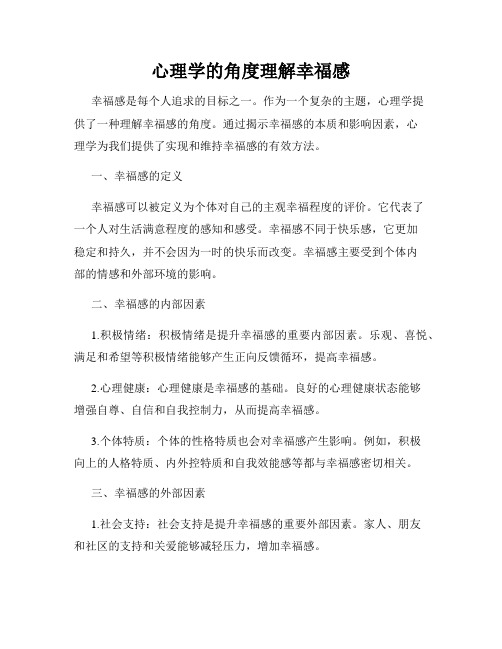 心理学的角度理解幸福感

幸福感是每个人追求的目标之一。作为一个复杂的主题，心理学提供了一种理解幸福感的角度。通过揭示幸福感的本质和影响因素，心理学为我们提供了实现和维持幸福感的有效方法。

一、幸福感的定义

幸福感可以被定义为个体对自己的主观幸福程度的评价。它代表了一个人对生活满意程度的感知和感受。幸福感不同于快乐感，它更加稳定和持久，并不会因为一时的快乐而改变。幸福感主要受到个体内部的情感和外部环境的影响。

二、幸福感的内部因素

1.积极情绪：积极情绪是提升幸福感的重要内部因素。乐观、喜悦、满足和希望等积极情绪能够产生正向反馈循环，提高幸福感。

2.心理健康：心理健康是幸福感的基础。良好的心理健康状态能够增强自尊、自信和自我控制力，从而提高幸福感。

3.个体特质：个体的性格特质也会对幸福感产生影响。例如，积极向上的人格特质、内外控特质和自我效能感等都与幸福感密切相关。

三、幸福感的外部因素

1.社会支持：社会支持是提升幸福感的重要外部因素。家人、朋友和社区的支持和关爱能够减轻压力，增加幸福感。